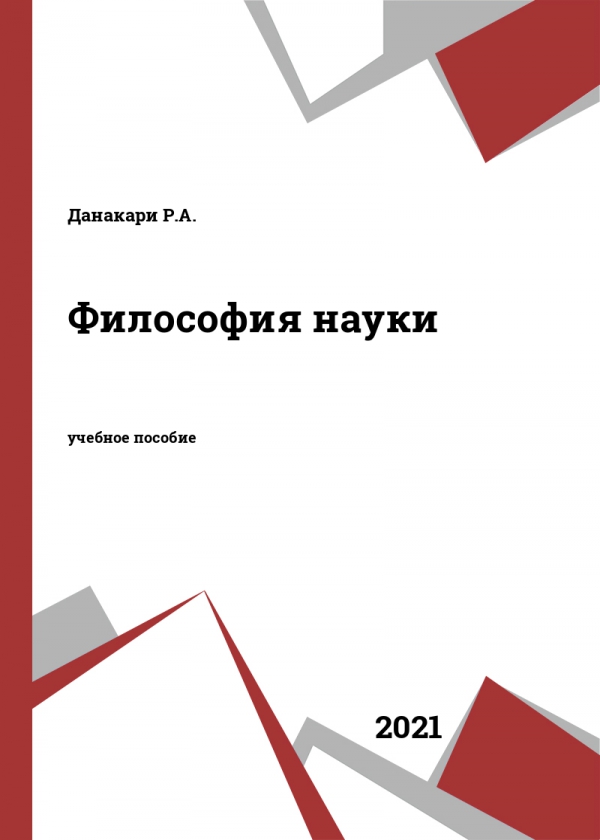 Данакари Р.А.

Философия науки

учебное пособие

2021